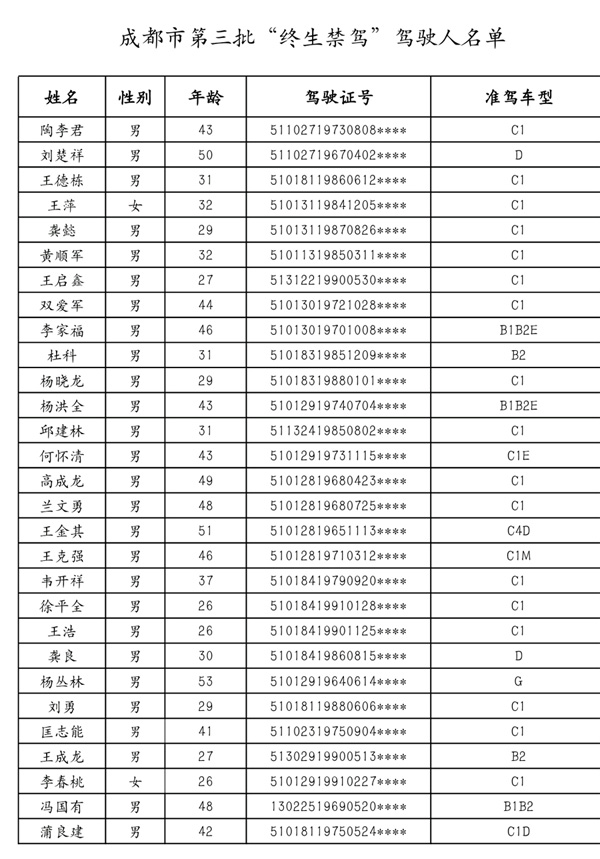 成都市第三批“终生禁驾”驾驶人名单

| 姓名 | 性别 | 年龄 | 驾驶证号 | 准驾车型 |
|---|---|---|---|---|
| 陶李君 | 男 | 43 | 51102719730808**** | C1 |
| 刘楚祥 | 男 | 50 | 51102719670402**** | D |
| 王德栋 | 男 | 31 | 51018119860612**** | C1 |
| 王萍 | 女 | 32 | 51013119841205**** | C1 |
| 龚懿 | 男 | 29 | 51013119870826**** | C1 |
| 黄顺军 | 男 | 32 | 51011319850311**** | C1 |
| 王启鑫 | 男 | 27 | 51312219900530**** | C1 |
| 双爱军 | 男 | 44 | 51013019721028**** | C1 |
| 李家福 | 男 | 46 | 51013019701008**** | B1B2E |
| 杜科 | 男 | 31 | 51018319851209**** | B2 |
| 杨晓龙 | 男 | 29 | 51018319880101**** | C1 |
| 杨洪全 | 男 | 43 | 51012919740704**** | B1B2E |
| 邱建林 | 男 | 31 | 51132419850802**** | C1 |
| 何怀清 | 男 | 43 | 51012919731115**** | C1E |
| 高成龙 | 男 | 49 | 51012819680423**** | C1 |
| 兰文勇 | 男 | 48 | 51012819680725**** | C1 |
| 王金其 | 男 | 51 | 51012819651113**** | C4D |
| 王克强 | 男 | 46 | 51012819710312**** | C1M |
| 韦开祥 | 男 | 37 | 51018419790920**** | C1 |
| 徐平全 | 男 | 26 | 51018419910128**** | C1 |
| 王浩 | 男 | 26 | 51018419901125**** | C1 |
| 龚良 | 男 | 30 | 51018419860815**** | D |
| 杨丛林 | 男 | 53 | 51012919640614**** | G |
| 刘勇 | 男 | 29 | 51018119880606**** | C1 |
| 匡志能 | 男 | 41 | 51102319750904**** | C1 |
| 王成龙 | 男 | 27 | 51302919900513**** | B2 |
| 李春桃 | 女 | 26 | 51012919910227**** | C1 |
| 冯国有 | 男 | 48 | 13022519690520**** | B1B2 |
| 蒲良建 | 男 | 42 | 51018119750524**** | C1D |